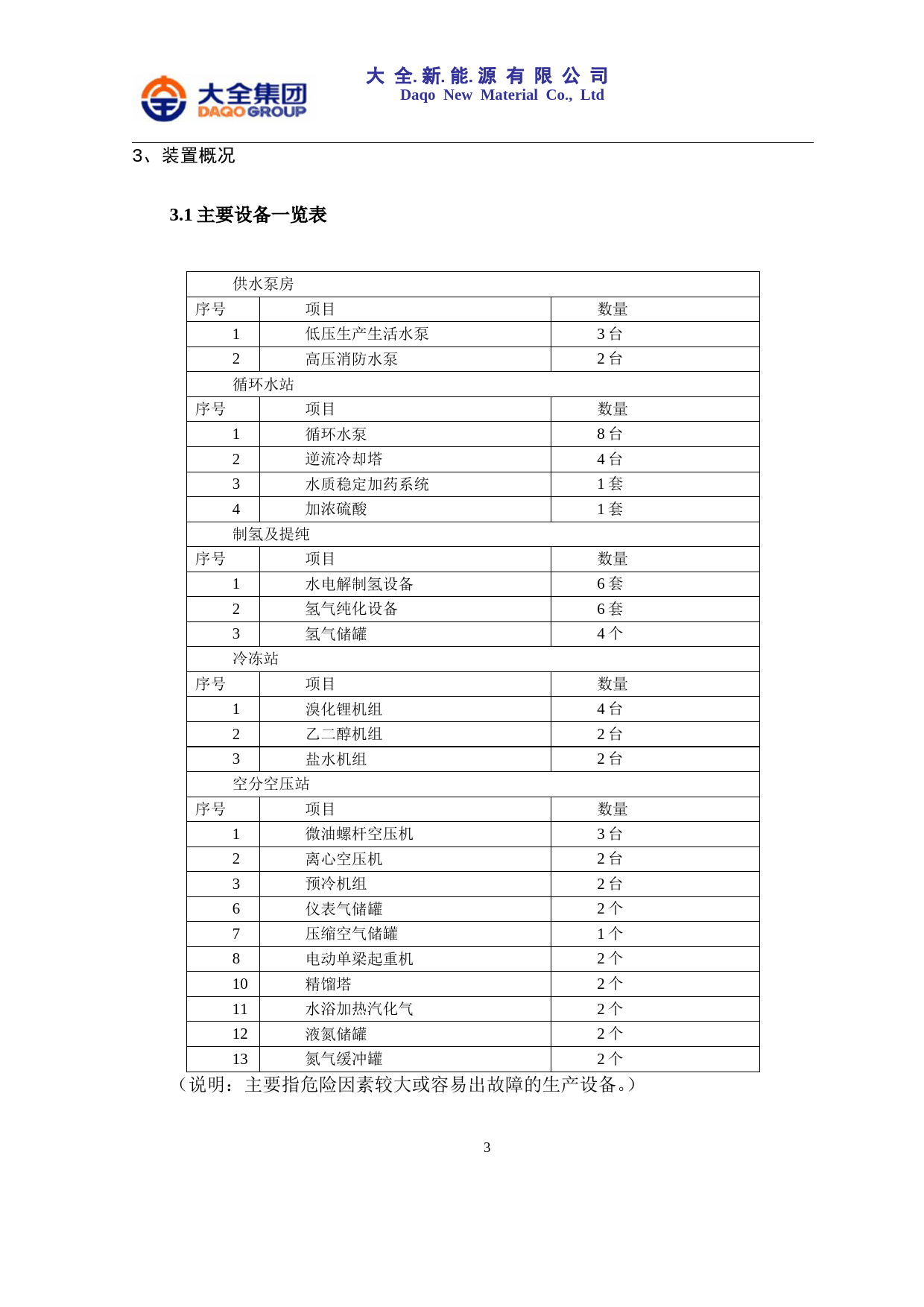 大全集团
DAQO GROUP

大 全. 新. 能. 源 有 限 公 司
Daqo New Material Co., Ltd

3、装置概况

3.1 主要设备一览表

| 供水泵房 | | |
|---|---|---|
| 序号 | 项目 | 数量 |
| 1 | 低压生产生活水泵 | 3 台 |
| 2 | 高压消防水泵 | 2 台 |
| 循环水站 | | |
| 序号 | 项目 | 数量 |
| 1 | 循环水泵 | 8 台 |
| 2 | 逆流冷却塔 | 4 台 |
| 3 | 水质稳定加药系统 | 1 套 |
| 4 | 加浓硫酸 | 1 套 |
| 制氢及提纯 | | |
| 序号 | 项目 | 数量 |
| 1 | 水电解制氢设备 | 6 套 |
| 2 | 氢气纯化设备 | 6 套 |
| 3 | 氢气储罐 | 4 个 |
| 冷冻站 | | |
| 序号 | 项目 | 数量 |
| 1 | 溴化锂机组 | 4 台 |
| 2 | 乙二醇机组 | 2 台 |
| 3 | 盐水机组 | 2 台 |
| 空分空压站 | | |
| 序号 | 项目 | 数量 |
| 1 | 微油螺杆空压机 | 3 台 |
| 2 | 离心空压机 | 2 台 |
| 3 | 预冷机组 | 2 台 |
| 6 | 仪表气储罐 | 2 个 |
| 7 | 压缩空气储罐 | 1 个 |
| 8 | 电动单梁起重机 | 2 个 |
| 10 | 精馏塔 | 2 个 |
| 11 | 水浴加热汽化气 | 2 个 |
| 12 | 液氮储罐 | 2 个 |
| 13 | 氮气缓冲罐 | 2 个 |

（说明：主要指危险因素较大或容易出故障的生产设备。）

3